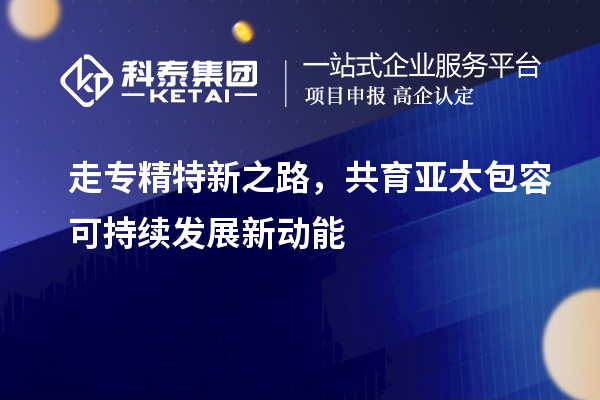 科泰集团
KETAI

一站式企业服务平台
项目申报 高企认定

走专精特新之路，共育亚太包容可持续发展新动能